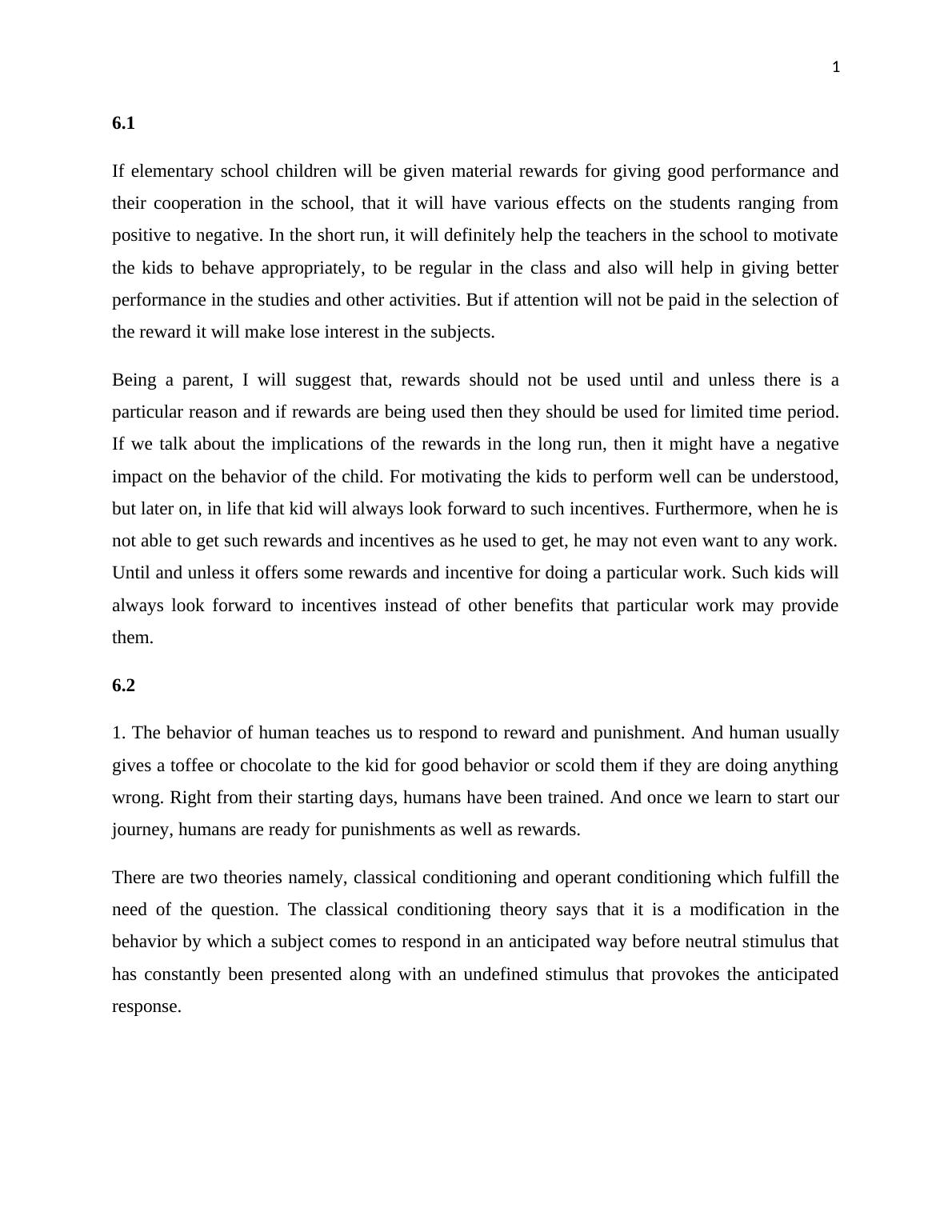 1

6.1

If elementary school children will be given material rewards for giving good performance and their cooperation in the school, that it will have various effects on the students ranging from positive to negative. In the short run, it will definitely help the teachers in the school to motivate the kids to behave appropriately, to be regular in the class and also will help in giving better performance in the studies and other activities. But if attention will not be paid in the selection of the reward it will make lose interest in the subjects.

Being a parent, I will suggest that, rewards should not be used until and unless there is a particular reason and if rewards are being used then they should be used for limited time period. If we talk about the implications of the rewards in the long run, then it might have a negative impact on the behavior of the child. For motivating the kids to perform well can be understood, but later on, in life that kid will always look forward to such incentives. Furthermore, when he is not able to get such rewards and incentives as he used to get, he may not even want to any work. Until and unless it offers some rewards and incentive for doing a particular work. Such kids will always look forward to incentives instead of other benefits that particular work may provide them.

6.2

1. The behavior of human teaches us to respond to reward and punishment. And human usually gives a toffee or chocolate to the kid for good behavior or scold them if they are doing anything wrong. Right from their starting days, humans have been trained. And once we learn to start our journey, humans are ready for punishments as well as rewards.

There are two theories namely, classical conditioning and operant conditioning which fulfill the need of the question. The classical conditioning theory says that it is a modification in the behavior by which a subject comes to respond in an anticipated way before neutral stimulus that has constantly been presented along with an undefined stimulus that provokes the anticipated response.